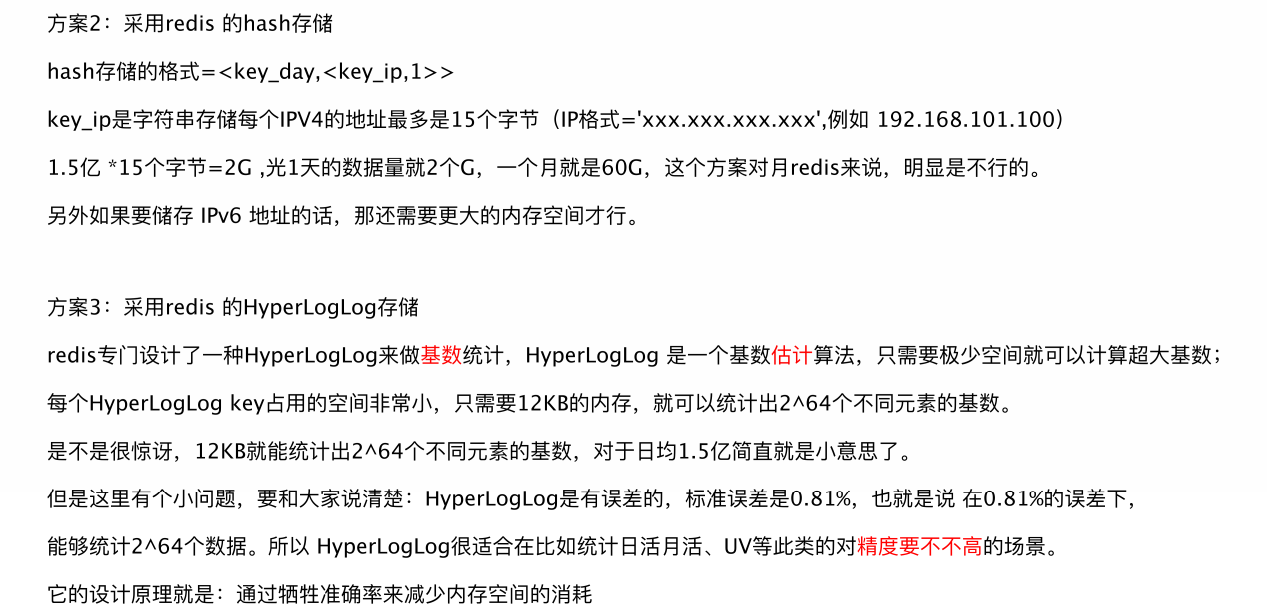 方案2：采用redis 的hash存储

hash存储的格式=<key_day,<key_ip,1>>

key_ip是字符串存储每个IPV4的地址最多是15个字节（IP格式='xxx.xxx.xxx.xxx',例如 192.168.101.100）

1.5亿 *15个字节=2G ,光1天的数据量就2个G，一个月就是60G，这个方案对月redis来说，明显是不行的。

另外如果要储存 IPv6 地址的话，那还需要更大的内存空间才行。

方案3：采用redis 的HyperLogLog存储

redis专门设计了一种HyperLogLog来做基数统计，HyperLogLog 是一个基数估计算法，只需要极少空间就可以计算超大基数；

每个HyperLogLog key占用的空间非常小，只需要12KB的内存，就可以统计出2^64个不同元素的基数。

是不是很惊讶，12KB就能统计出2^64个不同元素的基数，对于日均1.5亿简直就是小意思了。

但是这里有个小问题，要和大家说清楚：HyperLogLog是有误差的，标准误差是0.81%，也就是说 在0.81%的误差下，

能够统计2^64个数据。所以 HyperLogLog很适合在比如统计日活月活、UV等此类的对精度要不不高的场景。

它的设计原理就是：通过牺牲准确率来减少内存空间的消耗